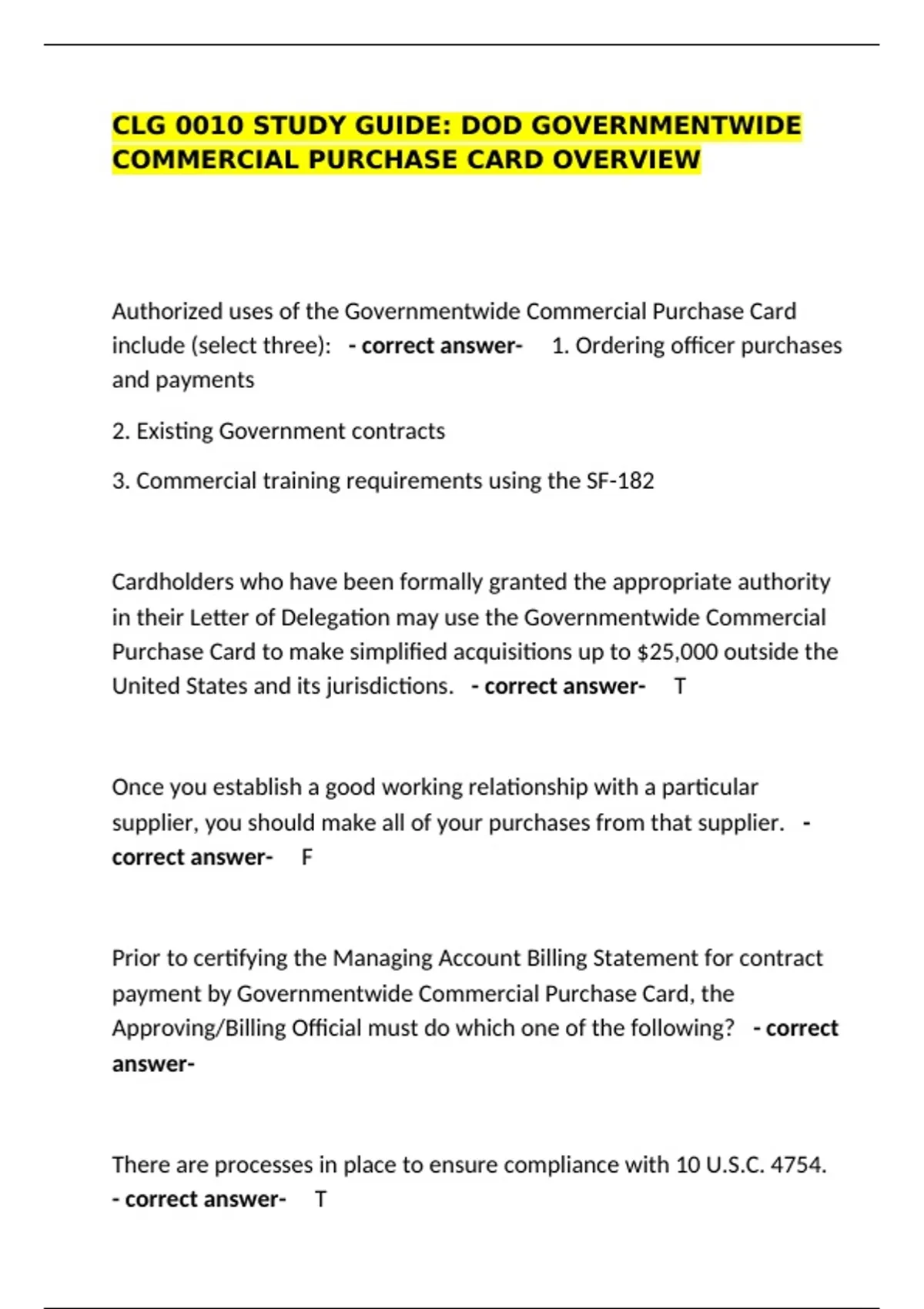 CLG 0010 STUDY GUIDE: DOD GOVERNMENTWIDE COMMERCIAL PURCHASE CARD OVERVIEW

Authorized uses of the Governmentwide Commercial Purchase Card include (select three): - correct answer- 1. Ordering officer purchases and payments

2. Existing Government contracts

3. Commercial training requirements using the SF-182

Cardholders who have been formally granted the appropriate authority in their Letter of Delegation may use the Governmentwide Commercial Purchase Card to make simplified acquisitions up to $25,000 outside the United States and its jurisdictions. - correct answer- T

Once you establish a good working relationship with a particular supplier, you should make all of your purchases from that supplier. - correct answer- F

Prior to certifying the Managing Account Billing Statement for contract payment by Governmentwide Commercial Purchase Card, the Approving/Billing Official must do which one of the following? - correct answer-

There are processes in place to ensure compliance with 10 U.S.C. 4754. - correct answer- T